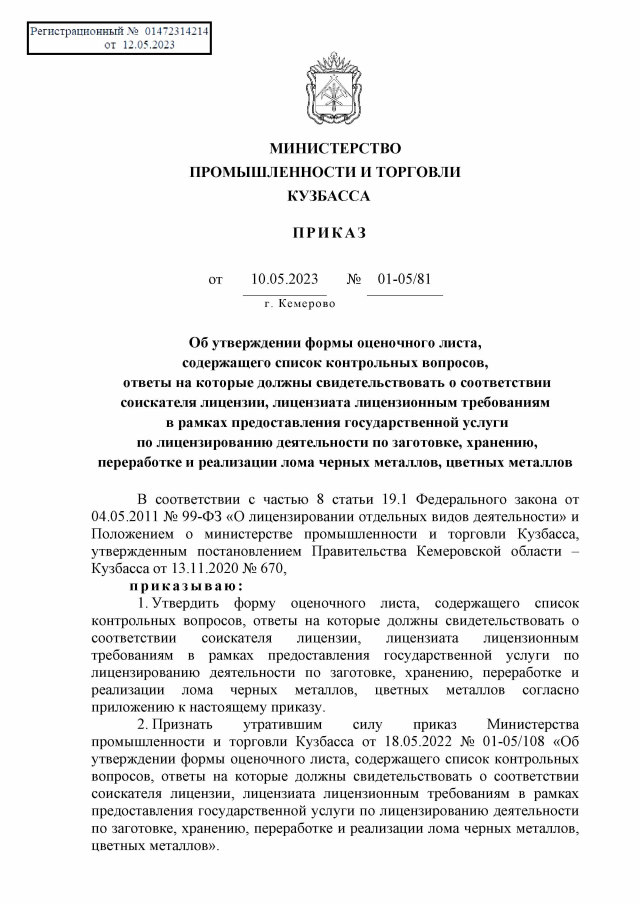 Регистрационный № 01472314214
от 12.05.2023

МИНИСТЕРСТВО
ПРОМЫШЛЕННОСТИ И ТОРГОВЛИ
КУЗБАССА

ПРИКАЗ

от 10.05.2023 № 01-05/81
г. Кемерово

Об утверждении формы оценочного листа, содержащего список контрольных вопросов, ответы на которые должны свидетельствовать о соответствии соискателя лицензии, лицензиата лицензионным требованиям в рамках предоставления государственной услуги по лицензированию деятельности по заготовке, хранению, переработке и реализации лома черных металлов, цветных металлов

В соответствии с частью 8 статьи 19.1 Федерального закона от 04.05.2011 № 99-ФЗ «О лицензировании отдельных видов деятельности» и Положением о министерстве промышленности и торговли Кузбасса, утвержденным постановлением Правительства Кемеровской области – Кузбасса от 13.11.2020 № 670,

приказываю:

1. Утвердить форму оценочного листа, содержащего список контрольных вопросов, ответы на которые должны свидетельствовать о соответствии соискателя лицензии, лицензиата лицензионным требованиям в рамках предоставления государственной услуги по лицензированию деятельности по заготовке, хранению, переработке и реализации лома черных металлов, цветных металлов согласно приложению к настоящему приказу.

2. Признать утратившим силу приказ Министерства промышленности и торговли Кузбасса от 18.05.2022 № 01-05/108 «Об утверждении формы оценочного листа, содержащего список контрольных вопросов, ответы на которые должны свидетельствовать о соответствии соискателя лицензии, лицензиата лицензионным требованиям в рамках предоставления государственной услуги по лицензированию деятельности по заготовке, хранению, переработке и реализации лома черных металлов, цветных металлов».